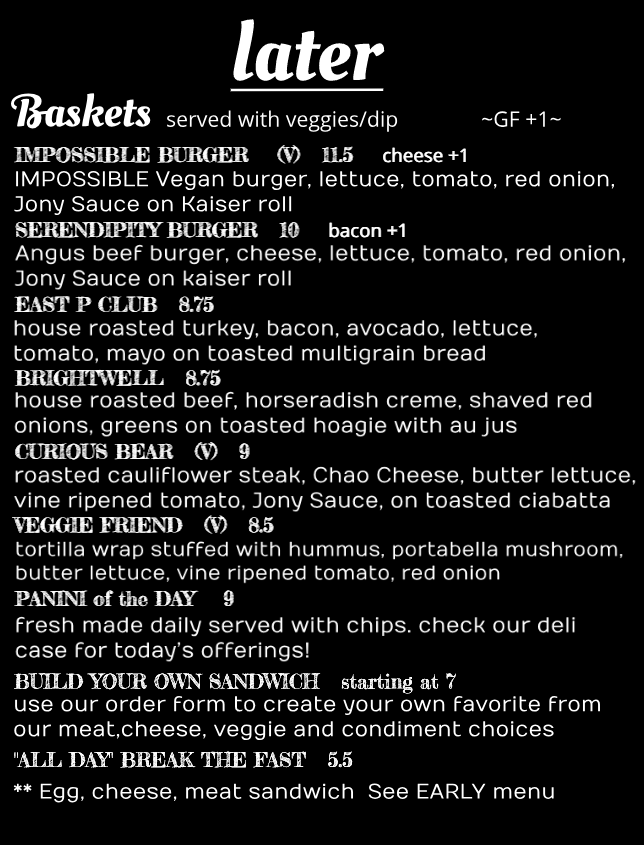 later

Baskets served with veggies/dip ~GF +1~

IMPOSSIBLE BURGER (V) 11.5 cheese +1
IMPOSSIBLE Vegan burger, lettuce, tomato, red onion, Jony Sauce on Kaiser roll

SERENDIPITY BURGER 10 bacon +1
Angus beef burger, cheese, lettuce, tomato, red onion, Jony Sauce on kaiser roll

EAST P CLUB 8.75
house roasted turkey, bacon, avocado, lettuce, tomato, mayo on toasted multigrain bread

BRIGHTWELL 8.75
house roasted beef, horseradish creme, shaved red onions, greens on toasted hoagie with au jus

CURIOUS BEAR (V) 9
roasted cauliflower steak, Chao Cheese, butter lettuce, vine ripened tomato, Jony Sauce, on toasted ciabatta

VEGGIE FRIEND (V) 8.5
tortilla wrap stuffed with hummus, portabella mushroom, butter lettuce, vine ripened tomato, red onion

PANINI of the DAY 9
fresh made daily served with chips. check our deli case for today's offerings!

BUILD YOUR OWN SANDWICH starting at 7
use our order form to create your own favorite from our meat,cheese, veggie and condiment choices

"ALL DAY" BREAK THE FAST 5.5
** Egg, cheese, meat sandwich See EARLY menu